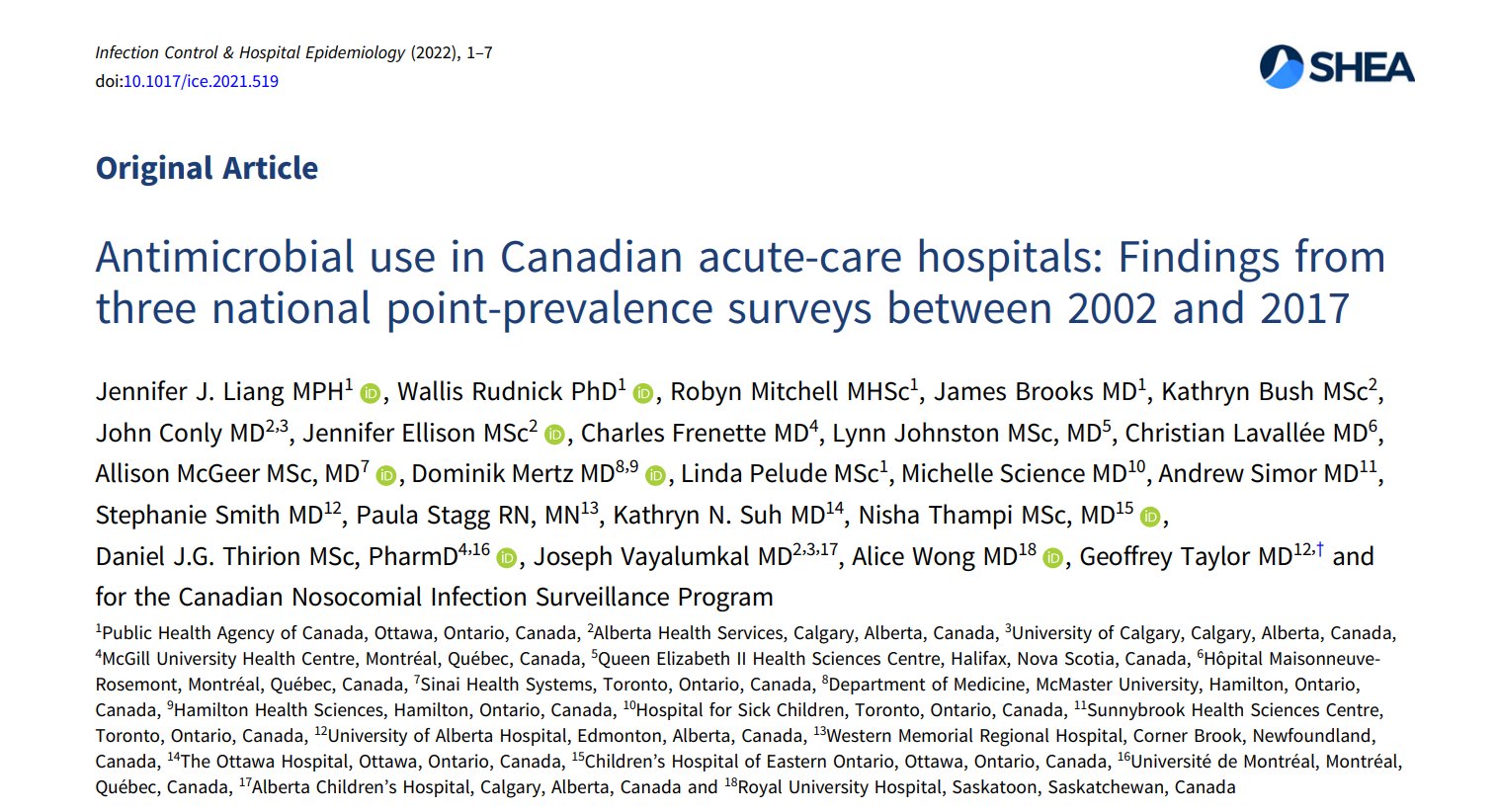 Infection Control & Hospital Epidemiology (2022), 1–7
doi:10.1017/ice.2021.519

SHEA

Original Article

Antimicrobial use in Canadian acute-care hospitals: Findings from three national point-prevalence surveys between 2002 and 2017

Jennifer J. Liang MPH$^{1}$, Wallis Rudnick PhD$^{1}$, Robyn Mitchell MHSc$^{1}$, James Brooks MD$^{1}$, Kathryn Bush MSc$^{2}$, John Conly MD$^{2,3}$, Jennifer Ellison MSc$^{2}$, Charles Frenette MD$^{4}$, Lynn Johnston MSc, MD$^{5}$, Christian Lavallée MD$^{6}$, Allison McGeer MSc, MD$^{7}$, Dominik Mertz MD$^{8,9}$, Linda Pelude MSc$^{1}$, Michelle Science MD$^{10}$, Andrew Simor MD$^{11}$, Stephanie Smith MD$^{12}$, Paula Stagg RN, MN$^{13}$, Kathryn N. Suh MD$^{14}$, Nisha Thampi MSc, MD$^{15}$, Daniel J.G. Thirion MSc, PharmD$^{4,16}$, Joseph Vayalumkal MD$^{2,3,17}$, Alice Wong MD$^{18}$, Geoffrey Taylor MD$^{12,\dagger}$ and for the Canadian Nosocomial Infection Surveillance Program

$^{1}$Public Health Agency of Canada, Ottawa, Ontario, Canada, $^{2}$Alberta Health Services, Calgary, Alberta, Canada, $^{3}$University of Calgary, Calgary, Alberta, Canada, $^{4}$McGill University Health Centre, Montréal, Québec, Canada, $^{5}$Queen Elizabeth II Health Sciences Centre, Halifax, Nova Scotia, Canada, $^{6}$Hôpital Maisonneuve-Rosemont, Montréal, Québec, Canada, $^{7}$Sinai Health Systems, Toronto, Ontario, Canada, $^{8}$Department of Medicine, McMaster University, Hamilton, Ontario, Canada, $^{9}$Hamilton Health Sciences, Hamilton, Ontario, Canada, $^{10}$Hospital for Sick Children, Toronto, Ontario, Canada, $^{11}$Sunnybrook Health Sciences Centre, Toronto, Ontario, Canada, $^{12}$University of Alberta Hospital, Edmonton, Alberta, Canada, $^{13}$Western Memorial Regional Hospital, Corner Brook, Newfoundland, Canada, $^{14}$The Ottawa Hospital, Ottawa, Ontario, Canada, $^{15}$Children's Hospital of Eastern Ontario, Ottawa, Ontario, Canada, $^{16}$Université de Montréal, Montréal, Québec, Canada, $^{17}$Alberta Children's Hospital, Calgary, Alberta, Canada and $^{18}$Royal University Hospital, Saskatoon, Saskatchewan, Canada